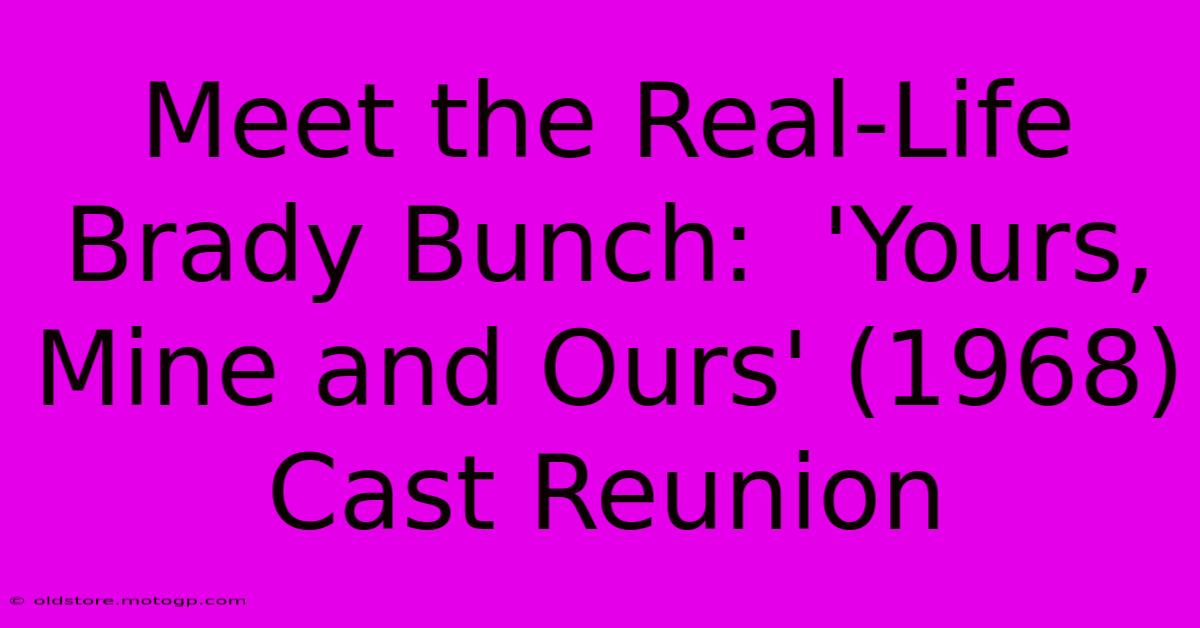 Meet the Real-Life Brady Bunch: 'Yours, Mine and Ours' (1968) Cast Reunion

© oldstore.motogp.com